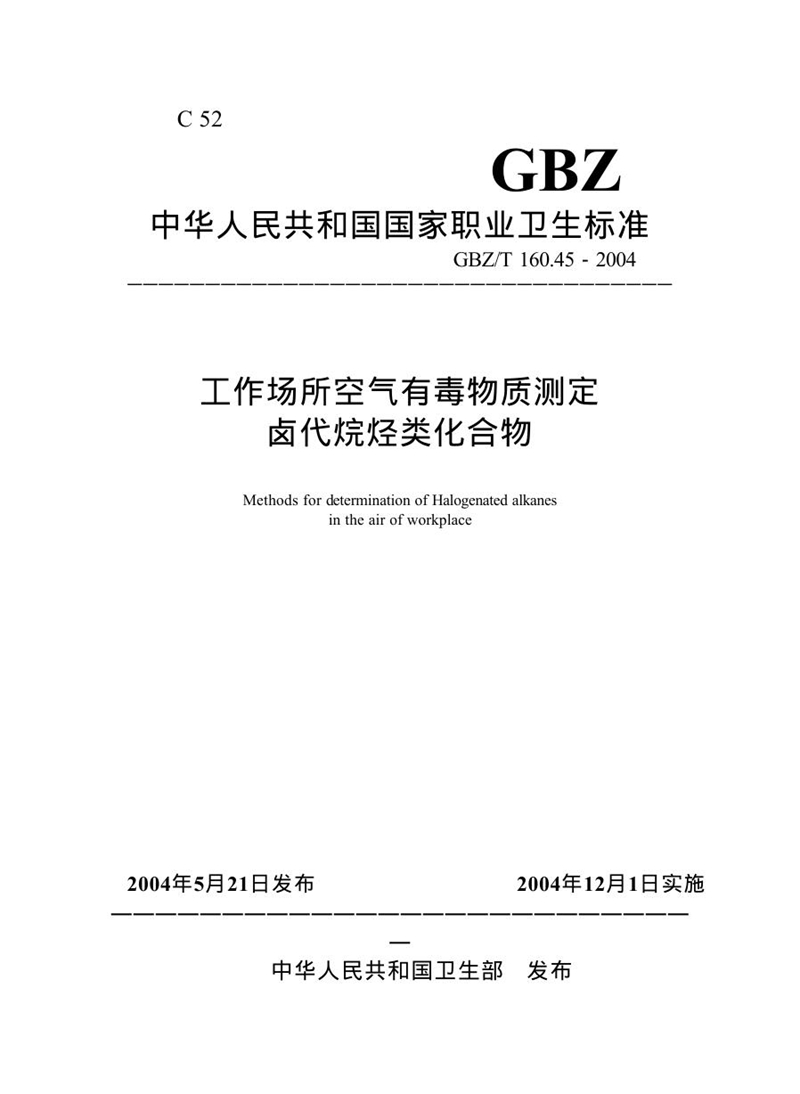 C 52

GBZ

中华人民共和国国家职业卫生标准

GBZ/T 160.45 - 2004

工作场所空气有毒物质测定
卤代烷烃类化合物

Methods for determination of Halogenated alkanes in the air of workplace

2004年5月21日发布　　2004年12月1日实施

中华人民共和国卫生部　发布